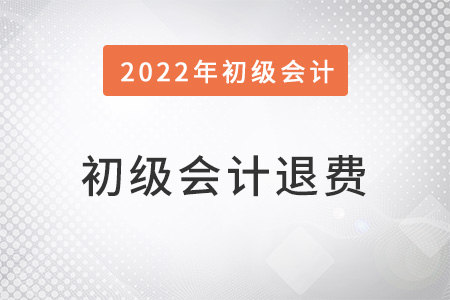 2022年初级会计

初级会计退费